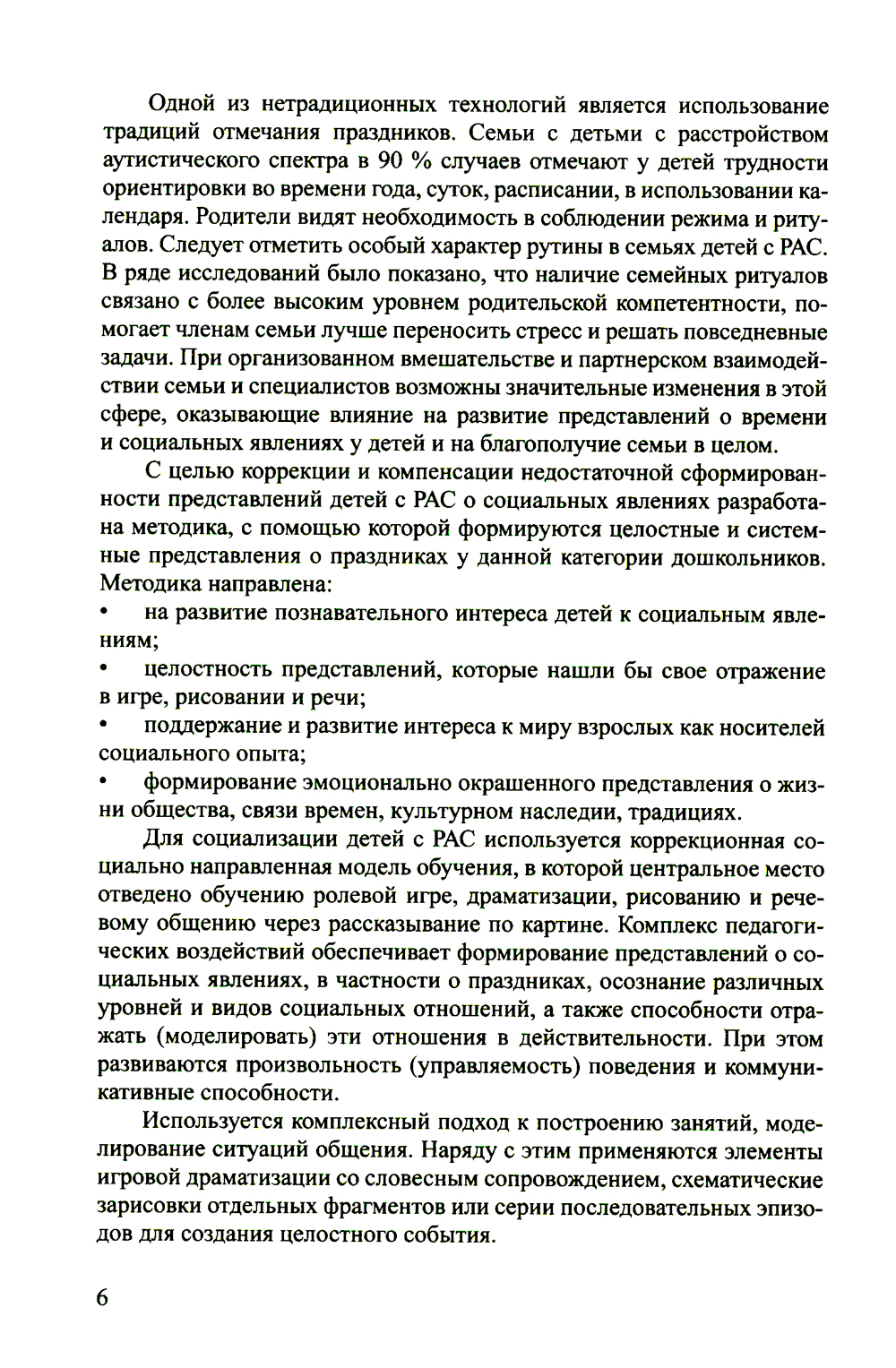 Одной из нетрадиционных технологий является использование традиций отмечания праздников. Семьи с детьми с расстройством аутистического спектра в 90 % случаев отмечают у детей трудности ориентировки во времени года, суток, расписании, в использовании календаря. Родители видят необходимость в соблюдении режима и ритуалов. Следует отметить особый характер рутины в семьях детей с РАС. В ряде исследований было показано, что наличие семейных ритуалов связано с более высоким уровнем родительской компетентности, помогает членам семьи лучше переносить стресс и решать повседневные задачи. При организованном вмешательстве и партнерском взаимодействии семьи и специалистов возможны значительные изменения в этой сфере, оказывающие влияние на развитие представлений о времени и социальных явлениях у детей и на благополучие семьи в целом.

С целью коррекции и компенсации недостаточной сформированности представлений детей с РАС о социальных явлениях разработана методика, с помощью которой формируются целостные и системные представления о праздниках у данной категории дошкольников. Методика направлена:
• на развитие познавательного интереса детей к социальным явлениям;
• целостность представлений, которые нашли бы свое отражение в игре, рисовании и речи;
• поддержание и развитие интереса к миру взрослых как носителей социального опыта;
• формирование эмоционально окрашенного представления о жизни общества, связи времен, культурном наследии, традициях.

Для социализации детей с РАС используется коррекционная социально направленная модель обучения, в которой центральное место отведено обучению ролевой игре, драматизации, рисованию и речевому общению через рассказывание по картине. Комплекс педагогических воздействий обеспечивает формирование представлений о социальных явлениях, в частности о праздниках, осознание различных уровней и видов социальных отношений, а также способности отражать (моделировать) эти отношения в действительности. При этом развиваются произвольность (управляемость) поведения и коммуникативные способности.

Используется комплексный подход к построению занятий, моделирование ситуаций общения. Наряду с этим применяются элементы игровой драматизации со словесным сопровождением, схематические зарисовки отдельных фрагментов или серии последовательных эпизодов для создания целостного события.

6